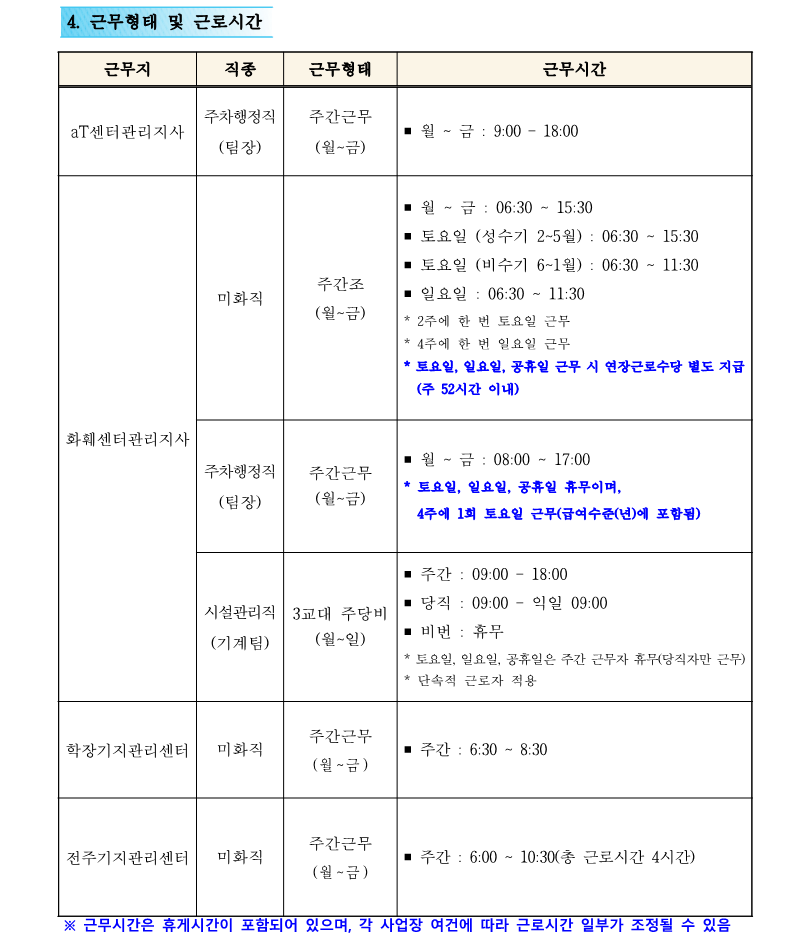 4. 근무형태 및 근로시간

| 근무지 | 직종 | 근무형태 | 근무시간 |
|---|---|---|---|
| aT센터관리지사 | 주차행정직 (팀장) | 주간근무 (월~금) | ■ 월 ~ 금 : 9:00 - 18:00 |
| 화훼센터관리지사 | 미화직 | 주간조 (월~금) | ■ 월 ~ 금 : 06:30 ~ 15:30 ■ 토요일 (성수기 2~5월) : 06:30 ~ 15:30 ■ 토요일 (비수기 6~1월) : 06:30 ~ 11:30 ■ 일요일 : 06:30 ~ 11:30 * 2주에 한 번 토요일 근무 * 4주에 한 번 일요일 근무 * 토요일, 일요일, 공휴일 근무 시 연장근로수당 별도 지급 (주 52시간 이내) |
| | 주차행정직 (팀장) | 주간근무 (월~금) | ■ 월 ~ 금 : 08:00 ~ 17:00 * 토요일, 일요일, 공휴일 휴무이며, 4주에 1회 토요일 근무(급여수준(년)에 포함됨) |
| | 시설관리직 (기계팀) | 3교대 주당비 (월~일) | ■ 주간 : 09:00 - 18:00 ■ 당직 : 09:00 - 익일 09:00 ■ 비번 : 휴무 * 토요일, 일요일, 공휴일은 주간 근무자 휴무(당직자만 근무) * 단속적 근로자 적용 |
| 학장기지관리센터 | 미화직 | 주간근무 (월~금) | ■ 주간 : 6:30 ~ 8:30 |
| 전주기지관리센터 | 미화직 | 주간근무 (월~금) | ■ 주간 : 6:00 ~ 10:30(총 근로시간 4시간) |

※ 근무시간은 휴게시간이 포함되어 있으며, 각 사업장 여건에 따라 근로시간 일부가 조정될 수 있음